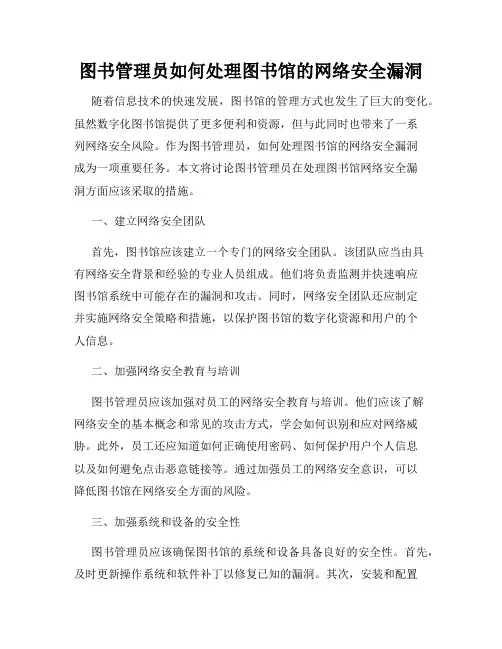 图书管理员如何处理图书馆的网络安全漏洞

随着信息技术的快速发展，图书馆的管理方式也发生了巨大的变化。虽然数字化图书馆提供了更多便利和资源，但与此同时也带来了一系列网络安全风险。作为图书管理员，如何处理图书馆的网络安全漏洞成为一项重要任务。本文将讨论图书管理员在处理图书馆网络安全漏洞方面应该采取的措施。

一、建立网络安全团队

首先，图书馆应该建立一个专门的网络安全团队。该团队应当由具有网络安全背景和经验的专业人员组成。他们将负责监测并快速响应图书馆系统中可能存在的漏洞和攻击。同时，网络安全团队还应制定并实施网络安全策略和措施，以保护图书馆的数字化资源和用户的个人信息。

二、加强网络安全教育与培训

图书管理员应该加强对员工的网络安全教育与培训。他们应该了解网络安全的基本概念和常见的攻击方式，学会如何识别和应对网络威胁。此外，员工还应知道如何正确使用密码、如何保护用户个人信息以及如何避免点击恶意链接等。通过加强员工的网络安全意识，可以降低图书馆在网络安全方面的风险。

三、加强系统和设备的安全性

图书管理员应该确保图书馆的系统和设备具备良好的安全性。首先，及时更新操作系统和软件补丁以修复已知的漏洞。其次，安装和配置